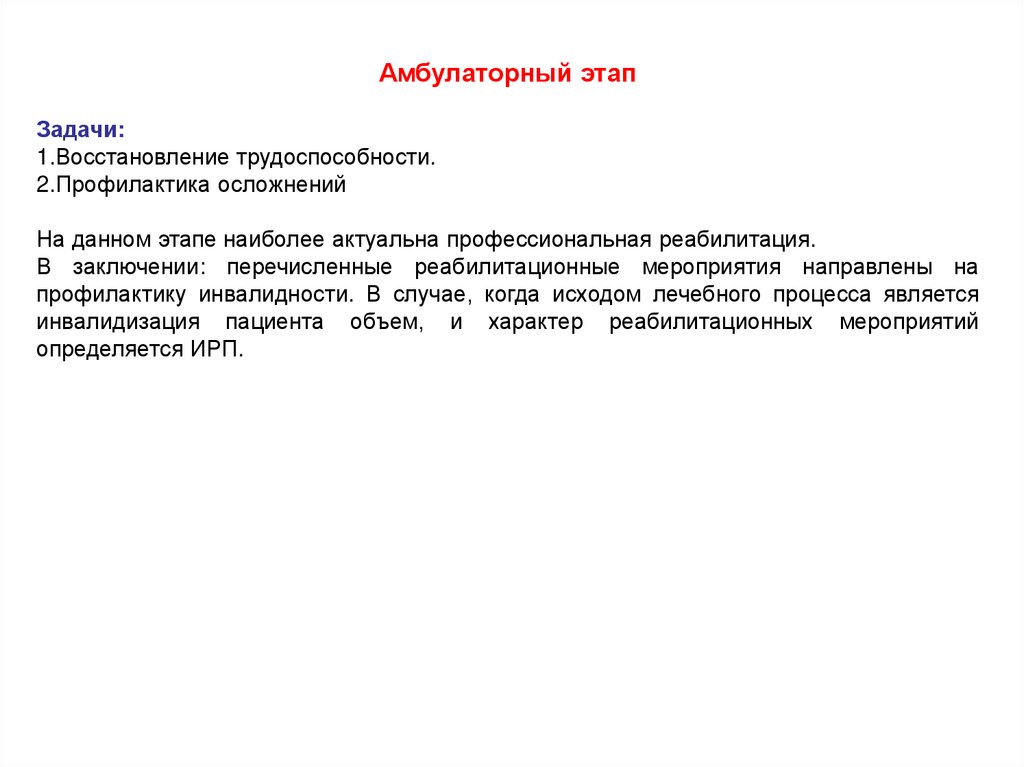 Амбулаторный этап

Задачи:
1.Восстановление трудоспособности.
2.Профилактика осложнений

На данном этапе наиболее актуальна профессиональная реабилитация.
В заключении: перечисленные реабилитационные мероприятия направлены на профилактику инвалидности. В случае, когда исходом лечебного процесса является инвалидизация пациента объем, и характер реабилитационных мероприятий определяется ИРП.